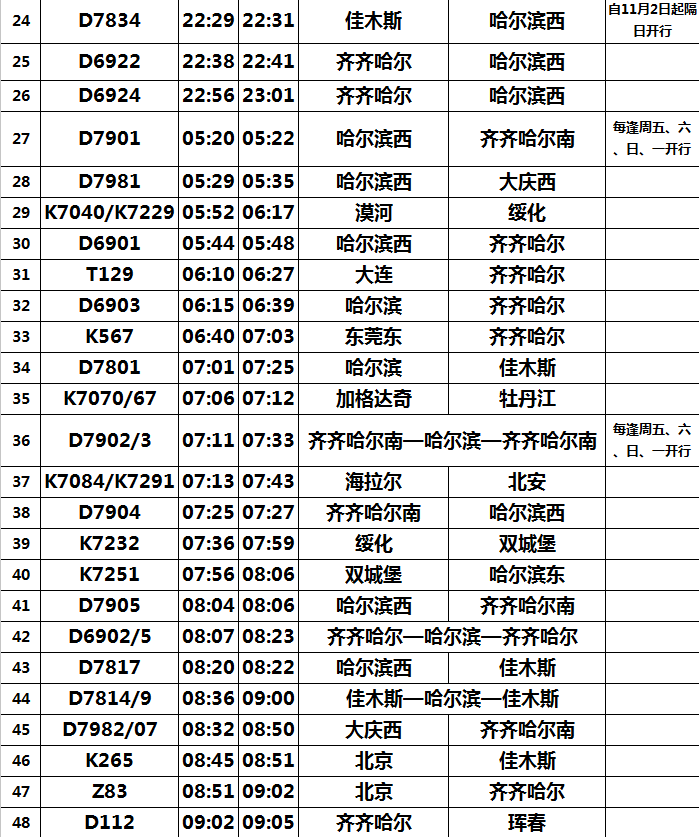 | 24 | D7834 | 22:29 | 22:31 | 佳木斯 | 哈尔滨西 | 自11月2日起隔日开行 |
|---|---|---|---|---|---|---|
| 25 | D6922 | 22:38 | 22:41 | 齐齐哈尔 | 哈尔滨西 | |
| 26 | D6924 | 22:56 | 23:01 | 齐齐哈尔 | 哈尔滨西 | |
| 27 | D7901 | 05:20 | 05:22 | 哈尔滨西 | 齐齐哈尔南 | 每逢周五、六、日、一开行 |
| 28 | D7981 | 05:29 | 05:35 | 哈尔滨西 | 大庆西 | |
| 29 | K7040/K7229 | 05:52 | 06:17 | 漠河 | 绥化 | |
| 30 | D6901 | 05:44 | 05:48 | 哈尔滨西 | 齐齐哈尔 | |
| 31 | T129 | 06:10 | 06:27 | 大连 | 齐齐哈尔 | |
| 32 | D6903 | 06:15 | 06:39 | 哈尔滨 | 齐齐哈尔 | |
| 33 | K567 | 06:40 | 07:03 | 东莞东 | 齐齐哈尔 | |
| 34 | D7801 | 07:01 | 07:25 | 哈尔滨 | 佳木斯 | |
| 35 | K7070/67 | 07:06 | 07:12 | 加格达奇 | 牡丹江 | |
| 36 | D7902/3 | 07:11 | 07:33 | 齐齐哈尔南—哈尔滨—齐齐哈尔南 | | 每逢周五、六、日、一开行 |
| 37 | K7084/K7291 | 07:13 | 07:43 | 海拉尔 | 北安 | |
| 38 | D7904 | 07:25 | 07:27 | 齐齐哈尔南 | 哈尔滨西 | |
| 39 | K7232 | 07:36 | 07:59 | 绥化 | 双城堡 | |
| 40 | K7251 | 07:56 | 08:06 | 双城堡 | 哈尔滨东 | |
| 41 | D7905 | 08:04 | 08:06 | 哈尔滨西 | 齐齐哈尔南 | |
| 42 | D6902/5 | 08:07 | 08:23 | 齐齐哈尔—哈尔滨—齐齐哈尔 | | |
| 43 | D7817 | 08:20 | 08:22 | 哈尔滨西 | 佳木斯 | |
| 44 | D7814/9 | 08:36 | 09:00 | 佳木斯—哈尔滨—佳木斯 | | |
| 45 | D7982/07 | 08:32 | 08:50 | 大庆西 | 齐齐哈尔南 | |
| 46 | K265 | 08:45 | 08:51 | 北京 | 佳木斯 | |
| 47 | Z83 | 08:51 | 09:02 | 北京 | 齐齐哈尔 | |
| 48 | D112 | 09:02 | 09:05 | 齐齐哈尔 | 珲春 | |